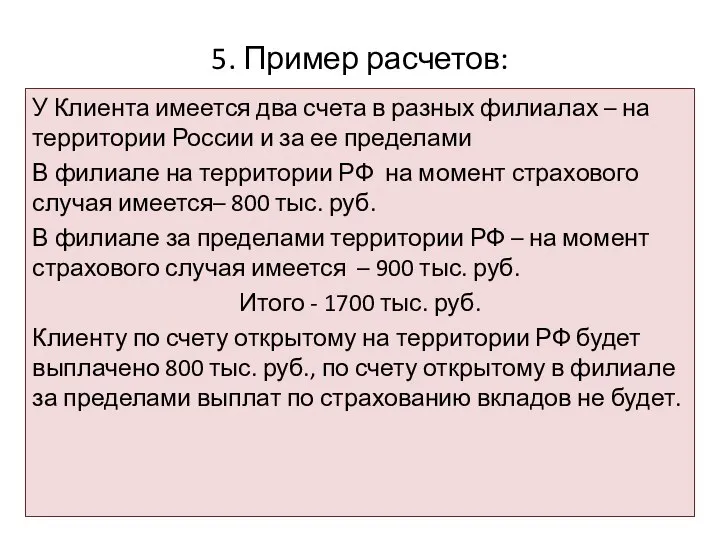 5. Пример расчетов:

У Клиента имеется два счета в разных филиалах – на территории России и за ее пределами

В филиале на территории РФ на момент страхового случая имеется– 800 тыс. руб.

В филиале за пределами территории РФ – на момент страхового случая имеется – 900 тыс. руб.

Итого - 1700 тыс. руб.

Клиенту по счету открытому на территории РФ будет выплачено 800 тыс. руб., по счету открытому в филиале за пределами выплат по страхованию вкладов не будет.